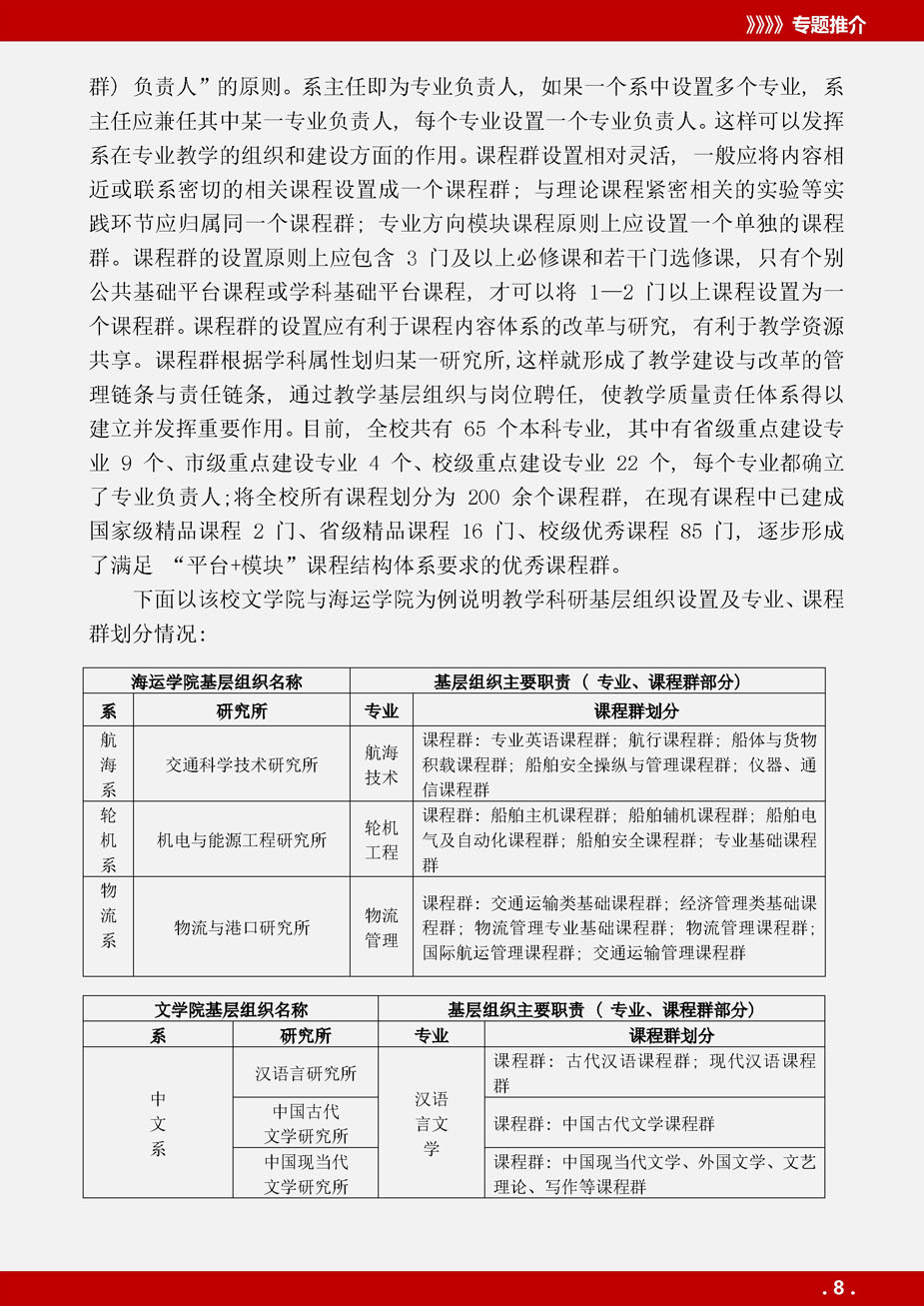 》》》》专题推介

群）负责人”的原则。系主任即为专业负责人，如果一个系中设置多个专业，系主任应兼任其中某一专业负责人，每个专业设置一个专业负责人。这样可以发挥系在专业教学的组织和建设方面的作用。课程群设置相对灵活，一般应将内容相近或联系密切的相关课程设置成一个课程群；与理论课程紧密相关的实验等实践环节应归属同一个课程群；专业方向模块课程原则上应设置一个单独的课程群。课程群的设置原则上应包含 3 门及以上必修课和若干门选修课，只有个别公共基础平台课程或学科基础平台课程，才可以将 1—2 门以上课程设置为一个课程群。课程群的设置应有利于课程内容体系的改革与研究，有利于教学资源共享。课程群根据学科属性划归某一研究所，这样就形成了教学建设与改革的管理链条与责任链条，通过教学基层组织与岗位聘任，使教学质量责任体系得以建立并发挥重要作用。目前，全校共有 65 个本科专业，其中有省级重点建设专业 9 个、市级重点建设专业 4 个、校级重点建设专业 22 个，每个专业都确立了专业负责人；将全校所有课程划分为 200 余个课程群，在现有课程中已建成国家级精品课程 2 门、省级精品课程 16 门、校级优秀课程 85 门，逐步形成了满足 “平台+模块”课程结构体系要求的优秀课程群。

下面以该校文学院与海运学院为例说明教学科研基层组织设置及专业、课程群划分情况：

| 海运学院基层组织名称 | | 基层组织主要职责（ 专业、课程群部分） | |
|---|---|---|---|
| 系 | 研究所 | 专业 | 课程群划分 |
| 航海系 | 交通科学技术研究所 | 航海技术 | 课程群：专业英语课程群；航行课程群；船体与货物积载课程群；船舶安全操纵与管理课程群；仪器、通信课程群 |
| 轮机系 | 机电与能源工程研究所 | 轮机工程 | 课程群：船舶主机课程群；船舶辅机课程群；船舶电气及自动化课程群；船舶安全课程群；专业基础课程群 |
| 物流系 | 物流与港口研究所 | 物流管理 | 课程群：交通运输类基础课程群；经济管理类基础课程群；物流管理专业基础课程群；物流管理课程群；国际航运管理课程群；交通运输管理课程群 |

| 文学院基层组织名称 | | 基层组织主要职责（ 专业、课程群部分） | |
|---|---|---|---|
| 系 | 研究所 | 专业 | 课程群划分 |
| 中文系 | 汉语言研究所 | 汉语言文学 | 课程群：古代汉语课程群；现代汉语课程群 |
| | 中国古代文学研究所 | | 课程群：中国古代文学课程群 |
| | 中国现当代文学研究所 | | 课程群：中国现当代文学、外国文学、文艺理论、写作等课程群 |

. 8 .